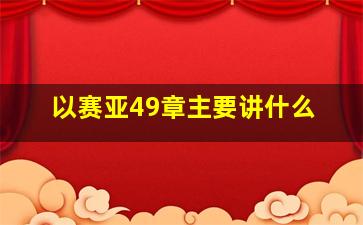 以赛亚49章主要讲什么